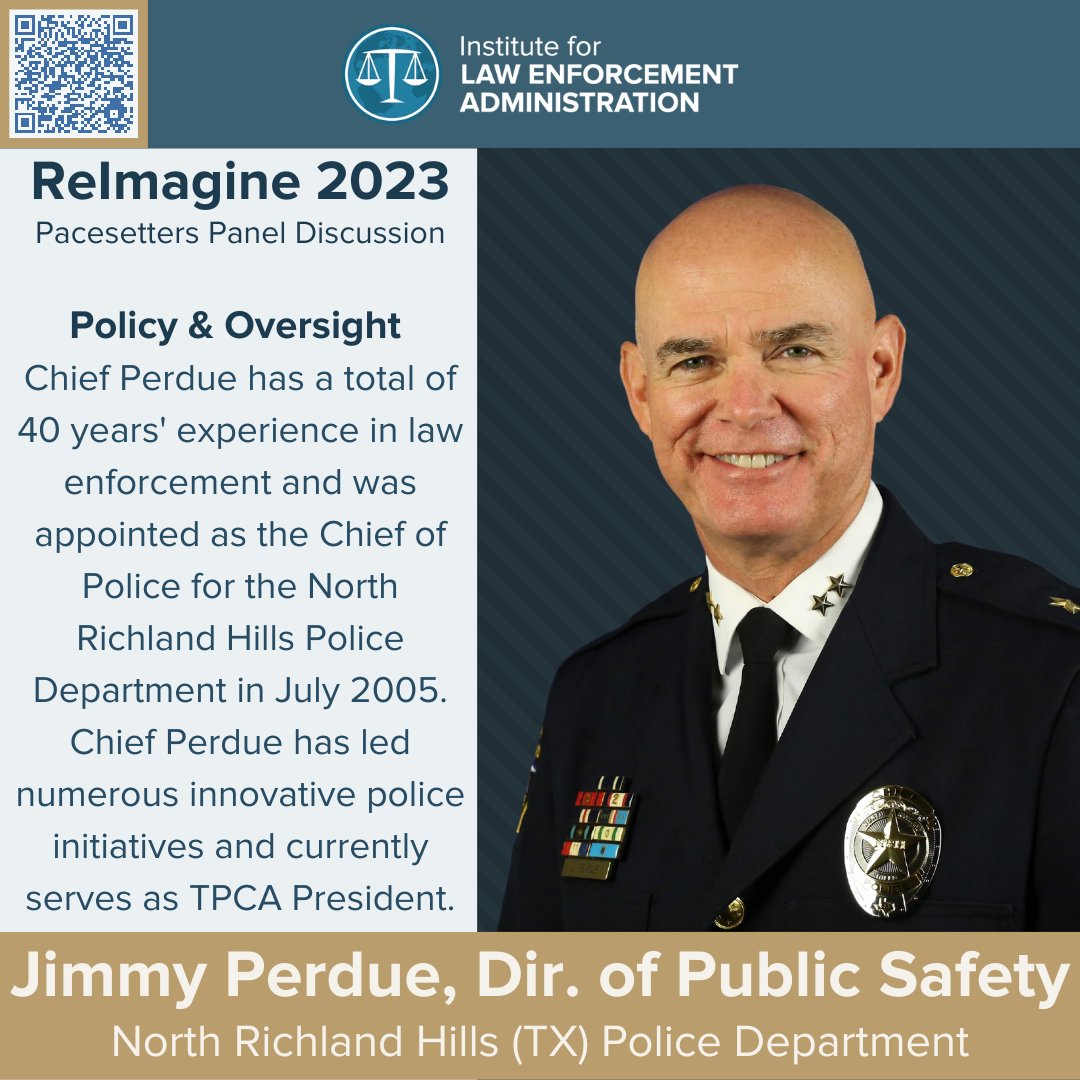 Institute for
LAW ENFORCEMENT
ADMINISTRATION

ReImagine 2023
Pacesetters Panel Discussion

Policy & Oversight
Chief Perdue has a total of 40 years' experience in law enforcement and was appointed as the Chief of Police for the North Richland Hills Police Department in July 2005. Chief Perdue has led numerous innovative police initiatives and currently serves as TPCA President.

Jimmy Perdue, Dir. of Public Safety
North Richland Hills (TX) Police Department